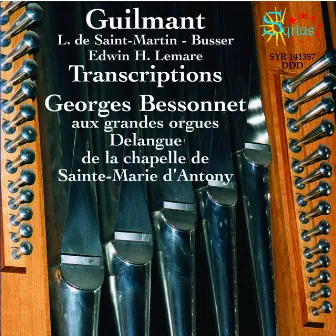 Guilmant
L. de Saint-Martin - Busser
Edwin H. Lemare
Transcriptions
Georges Bessonnet
aux grandes orgues
Delangue
de la chapelle de
Sainte-Marie d'Antony

Syrius
SYR 141357
DDD